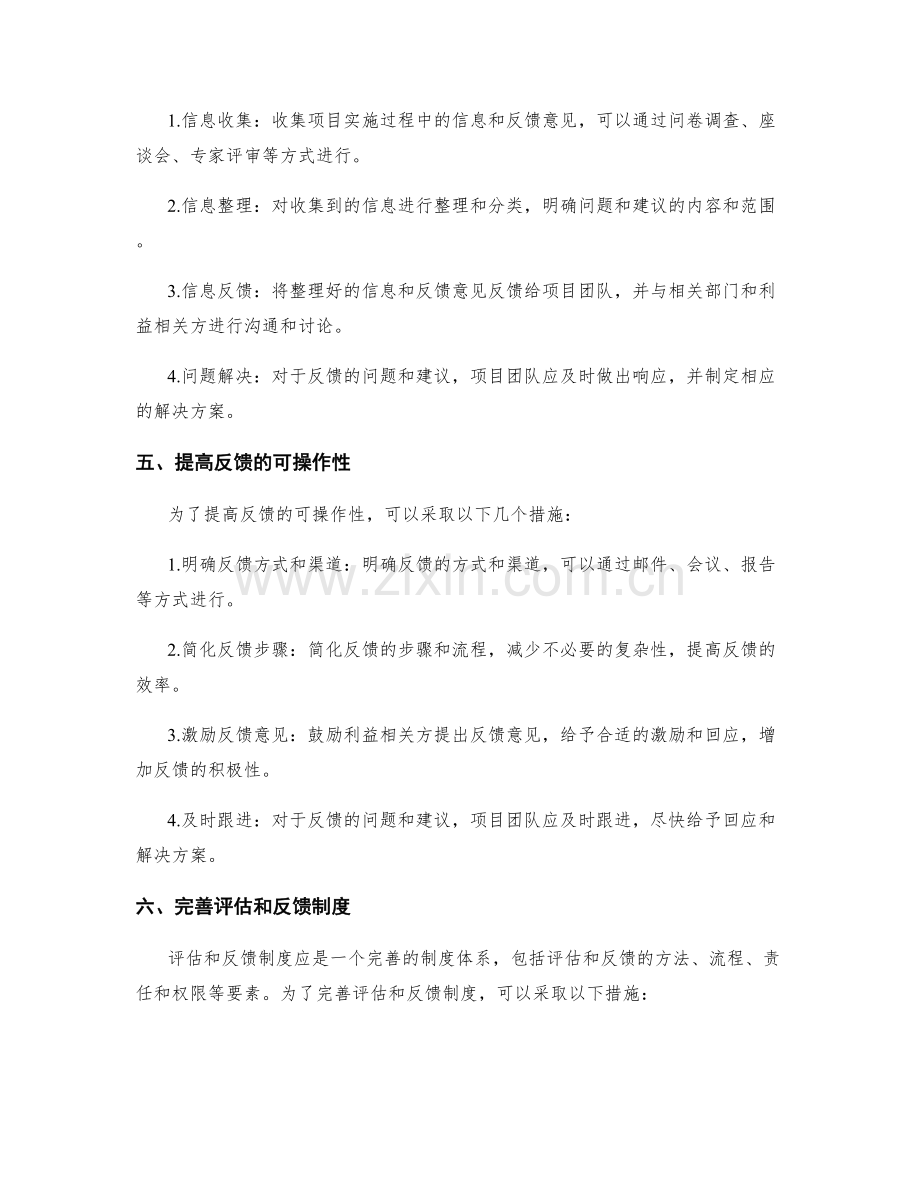 1.信息收集：收集项目实施过程中的信息和反馈意见，可以通过问卷调查、座谈会、专家评审等方式进行。

2.信息整理：对收集到的信息进行整理和分类，明确问题和建议的内容和范围。

3.信息反馈：将整理好的信息和反馈意见反馈给项目团队，并与相关部门和利益相关方进行沟通和讨论。

4.问题解决：对于反馈的问题和建议，项目团队应及时做出响应，并制定相应的解决方案。

五、提高反馈的可操作性

为了提高反馈的可操作性，可以采取以下几个措施：

1.明确反馈方式和渠道：明确反馈的方式和渠道，可以通过邮件、会议、报告等方式进行。

2.简化反馈步骤：简化反馈的步骤和流程，减少不必要的复杂性，提高反馈的效率。

3.激励反馈意见：鼓励利益相关方提出反馈意见，给予合适的激励和回应，增加反馈的积极性。

4.及时跟进：对于反馈的问题和建议，项目团队应及时跟进，尽快给予回应和解决方案。

六、完善评估和反馈制度

评估和反馈制度应是一个完善的制度体系，包括评估和反馈的方法、流程、责任和权限等要素。为了完善评估和反馈制度，可以采取以下措施：

www.zixin.com.cn